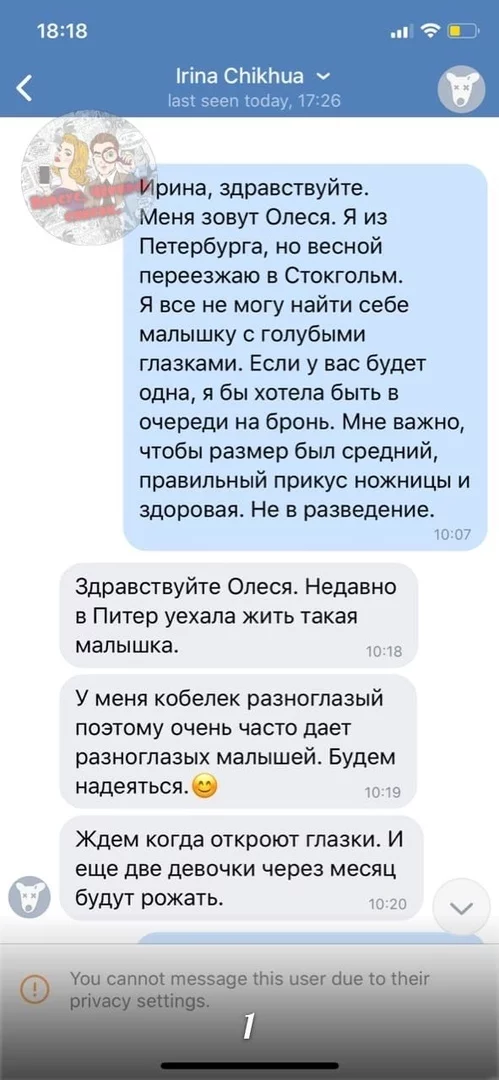 18:18

Irina Chikhua
last seen today, 17:26

Ирина, здравствуйте. Меня зовут Олеся. Я из Петербурга, но весной переезжаю в Стокгольм. Я все не могу найти себе малышку с голубыми глазками. Если у вас будет одна, я бы хотела быть в очереди на бронь. Мне важно, чтобы размер был средний, правильный прикус ножницы и здоровая. Не в разведение.
10:07

Здравствуйте Олеся. Недавно в Питер уехала жить такая малышка.
10:18

У меня кобелек разноглазый поэтому очень часто дает разноглазых малышей. Будем надеяться.😊
10:19

Ждем когда откроют глазки. И еще две девочки через месяц будут рожать.
10:20

You cannot message this user due to their privacy settings.

1